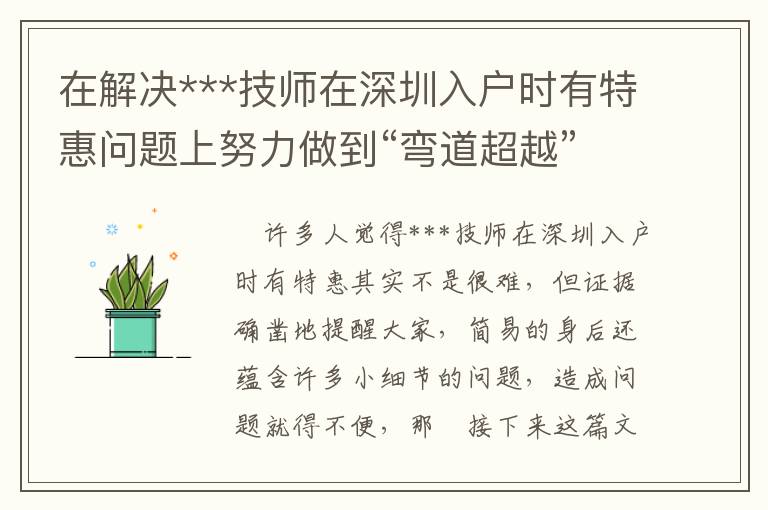 在解决***技师在深圳入户时有特惠问题上努力做到“弯道超越”

许多人觉得***技师在深圳入户时有特惠其实不是很难，但证据确凿地提醒大家，简易的身后还蕴含许多小细节的问题，造成问题就得不便，那 接下来这篇文